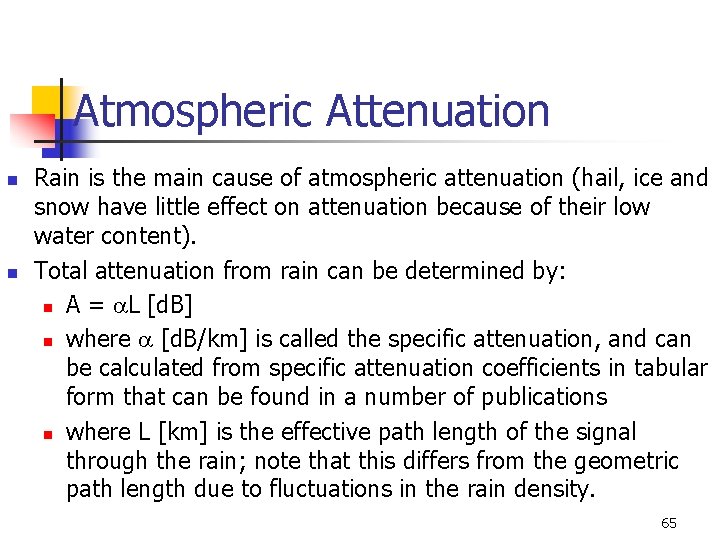 Atmospheric Attenuation

• Rain is the main cause of atmospheric attenuation (hail, ice and snow have little effect on attenuation because of their low water content).
• Total attenuation from rain can be determined by:
• $A = \alpha L$ [dB]
• where $\alpha$ [dB/km] is called the specific attenuation, and can be calculated from specific attenuation coefficients in tabular form that can be found in a number of publications
• where L [km] is the effective path length of the signal through the rain; note that this differs from the geometric path length due to fluctuations in the rain density.

65